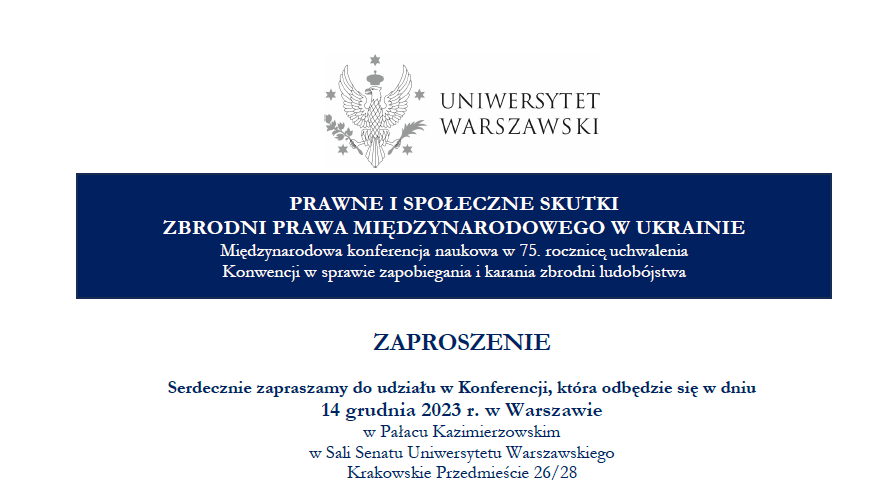 UNIWERSYTET
WARSZAWSKI

PRAWNE I SPOŁECZNE SKUTKI
ZBRODNI PRAWA MIĘDZYNARODOWEGO W UKRAINIE
Międzynarodowa konferencja naukowa w 75. rocznicę uchwalenia
Konwencji w sprawie zapobiegania i karania zbrodni ludobójstwa

ZAPROSZENIE

Serdecznie zapraszamy do udziału w Konferencji, która odbędzie się w dniu
14 grudnia 2023 r. w Warszawie
w Pałacu Kazimierzowskim
w Sali Senatu Uniwersytetu Warszawskiego
Krakowskie Przedmieście 26/28